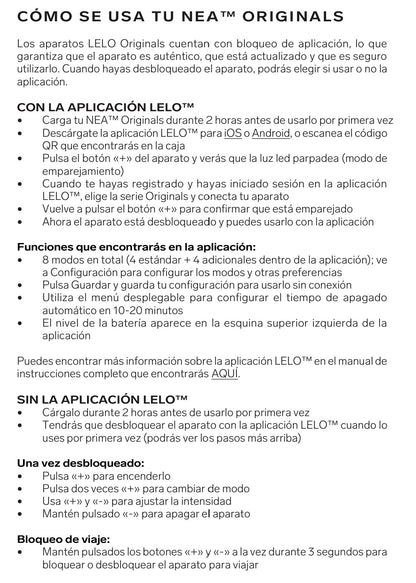 CÓMO SE USA TU NEA™ ORIGINALS

Los aparatos LELO Originals cuentan con bloqueo de aplicación, lo que garantiza que el aparato es auténtico, que está actualizado y que es seguro utilizarlo. Cuando hayas desbloqueado el aparato, podrás elegir si usar o no la aplicación.

CON LA APLICACIÓN LELO™
• Carga tu NEA™ Originals durante 2 horas antes de usarlo por primera vez
• Descárgate la aplicación LELO™ para iOS o Android, o escanea el código QR que encontrarás en la caja
• Pulsa el botón «+» del aparato y verás que la luz led parpadea (modo de emparejamiento)
• Cuando te hayas registrado y hayas iniciado sesión en la aplicación LELO™, elige la serie Originals y conecta tu aparato
• Vuelve a pulsar el botón «+» para confirmar que está emparejado
• Ahora el aparato está desbloqueado y puedes usarlo con la aplicación

Funciones que encontrarás en la aplicación:
• 8 modos en total (4 estándar + 4 adicionales dentro de la aplicación); ve a Configuración para configurar los modos y otras preferencias
• Pulsa Guardar y guarda tu configuración para usarlo sin conexión
• Utiliza el menú desplegable para configurar el tiempo de apagado automático en 10-20 minutos
• El nivel de la batería aparece en la esquina superior izquierda de la aplicación

Puedes encontrar más información sobre la aplicación LELO™ en el manual de instrucciones completo que encontrarás AQUÍ.

SIN LA APLICACIÓN LELO™
• Cárgalo durante 2 horas antes de usarlo por primera vez
• Tendrás que desbloquear el aparato con la aplicación LELO™ cuando lo uses por primera vez (podrás ver los pasos más arriba)

Una vez desbloqueado:
• Pulsa «+» para encenderlo
• Pulsa dos veces «+» para cambiar de modo
• Usa «+» y «-» para ajustar la intensidad
• Mantén pulsado «-» para apagar el aparato

Bloqueo de viaje:
• Mantén pulsados los botones «+» y «-» a la vez durante 3 segundos para bloquear o desbloquear el aparato para viajar